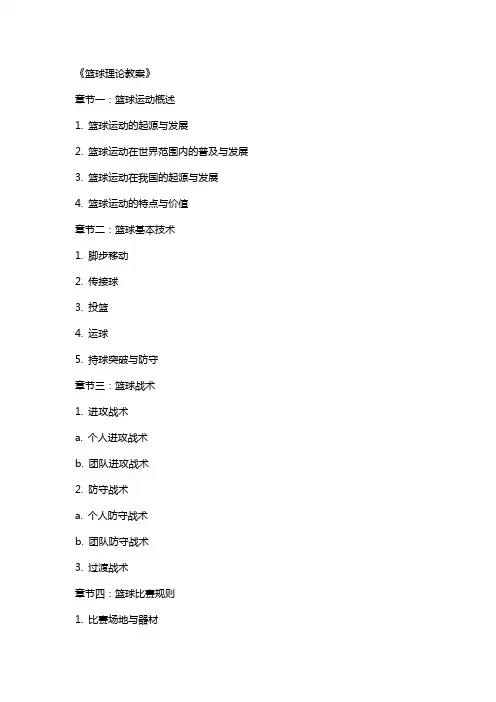 《篮球理论教案》

章节一：篮球运动概述

1. 篮球运动的起源与发展

2. 篮球运动在世界范围内的普及与发展

3. 篮球运动在我国的起源与发展

4. 篮球运动的特点与价值

章节二：篮球基本技术

1. 脚步移动

2. 传接球

3. 投篮

4. 运球

5. 持球突破与防守

章节三：篮球战术

1. 进攻战术

a. 个人进攻战术

b. 团队进攻战术

2. 防守战术

a. 个人防守战术

b. 团队防守战术

3. 过渡战术

章节四：篮球比赛规则

1. 比赛场地与器材